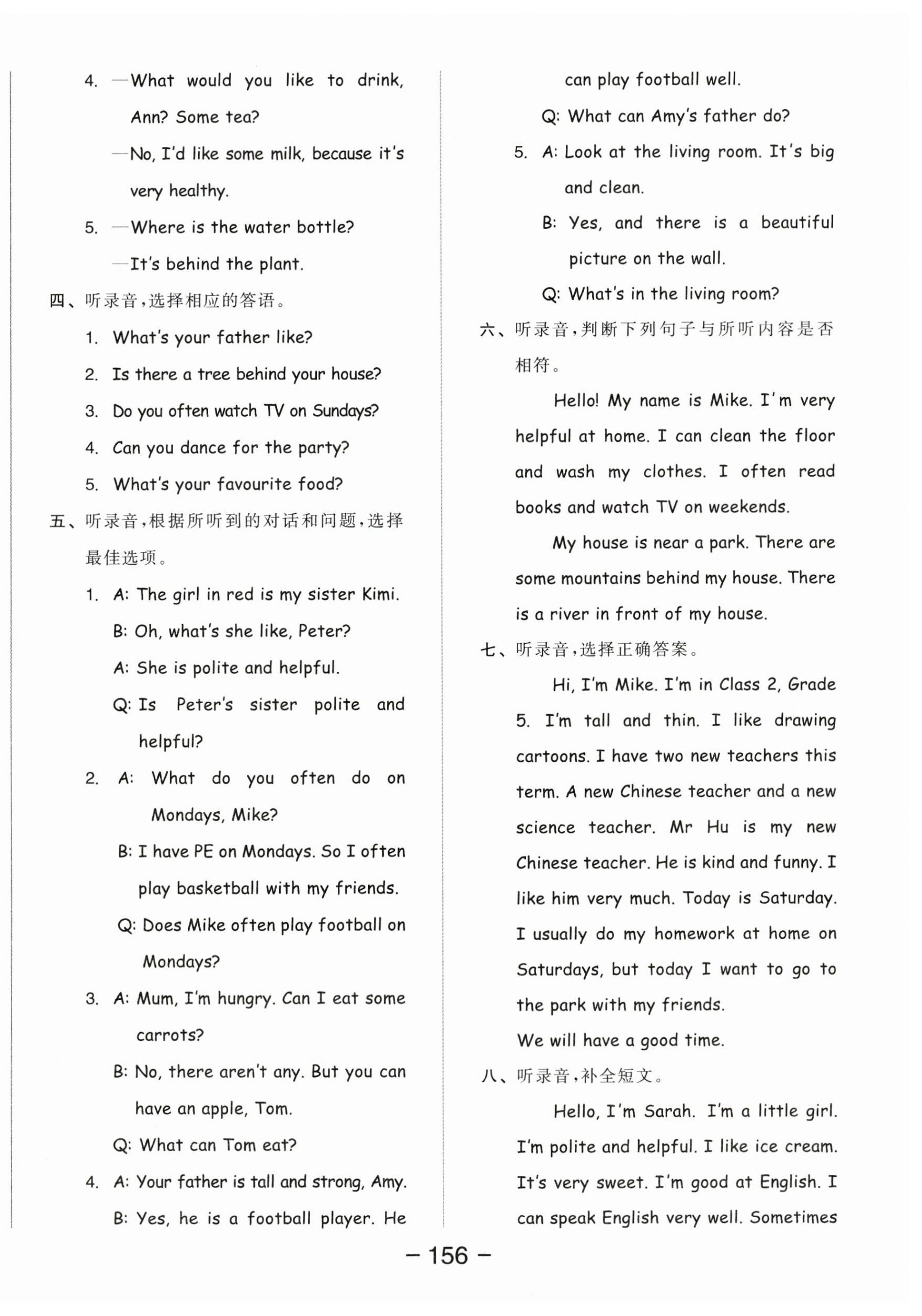 4. —What would you like to drink, Ann? Some tea?
—No, I'd like some milk, because it's very healthy.
5. —Where is the water bottle?
—It's behind the plant.
四、听录音,选择相应的答语。
1. What's your father like?
2. Is there a tree behind your house?
3. Do you often watch TV on Sundays?
4. Can you dance for the party?
5. What's your favourite food?
五、听录音,根据所听到的对话和问题,选择最佳选项。
1. A: The girl in red is my sister Kimi.
B: Oh, what's she like, Peter?
A: She is polite and helpful.
Q: Is Peter's sister polite and helpful?
2. A: What do you often do on Mondays, Mike?
B: I have PE on Mondays. So I often play basketball with my friends.
Q: Does Mike often play football on Mondays?
3. A: Mum, I'm hungry. Can I eat some carrots?
B: No, there aren't any. But you can have an apple, Tom.
Q: What can Tom eat?
4. A: Your father is tall and strong, Amy.
B: Yes, he is a football player. He can play football well.
Q: What can Amy's father do?
5. A: Look at the living room. It's big and clean.
B: Yes, and there is a beautiful picture on the wall.
Q: What's in the living room?
六、听录音,判断下列句子与所听内容是否相符。
Hello! My name is Mike. I'm very helpful at home. I can clean the floor and wash my clothes. I often read books and watch TV on weekends.
My house is near a park. There are some mountains behind my house. There is a river in front of my house.
七、听录音,选择正确答案。
Hi, I'm Mike. I'm in Class 2, Grade 5. I'm tall and thin. I like drawing cartoons. I have two new teachers this term. A new Chinese teacher and a new science teacher. Mr Hu is my new Chinese teacher. He is kind and funny. I like him very much. Today is Saturday. I usually do my homework at home on Saturdays, but today I want to go to the park with my friends.
We will have a good time.
八、听录音,补全短文。
Hello, I'm Sarah. I'm a little girl. I'm polite and helpful. I like ice cream. It's very sweet. I'm good at English. I can speak English very well. Sometimes
— 156 —